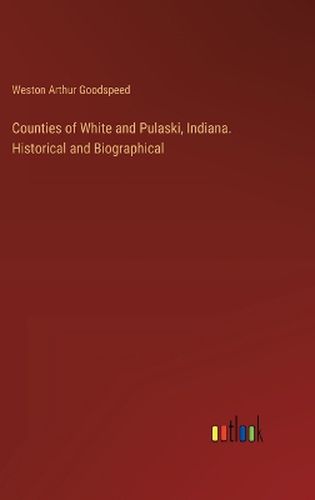 Weston Arthur Goodspeed

Counties of White and Pulaski, Indiana. Historical and Biographical

outlook